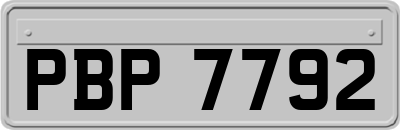 PBP 7792